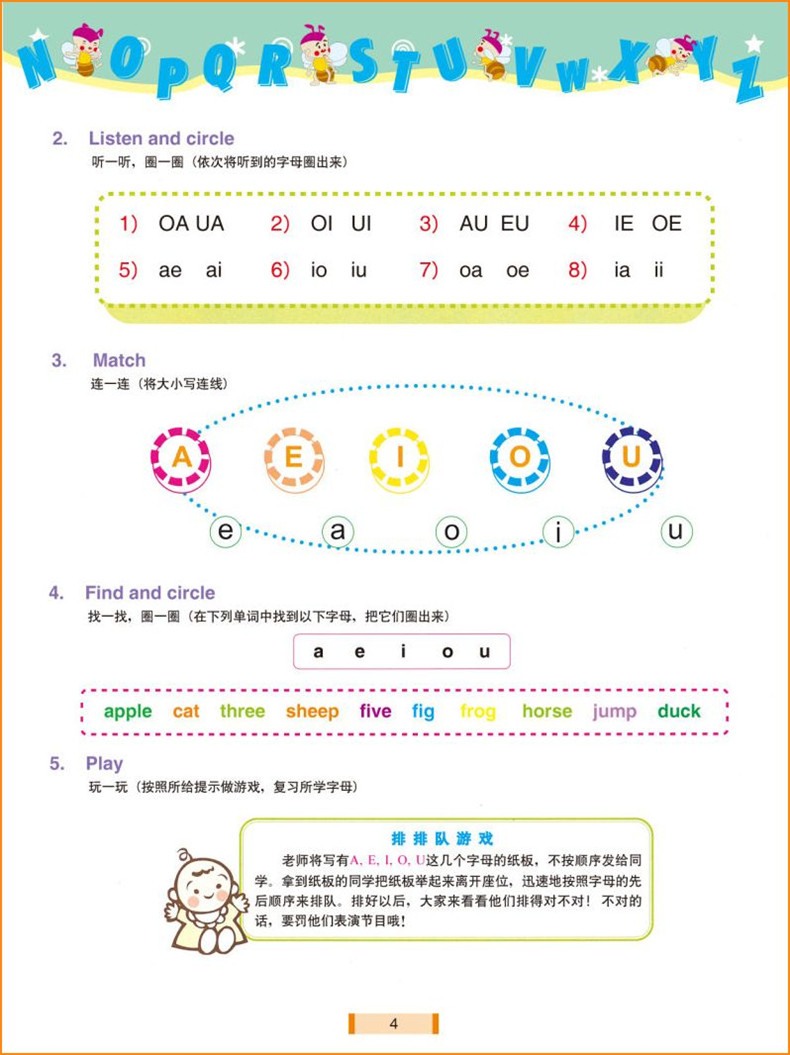 N O P Q R S T U V W X Y Z

2. Listen and circle
听一听，圈一圈（依次将听到的字母圈出来）

1) OA UA 2) OI UI 3) AU EU 4) IE OE
5) ae ai 6) io iu 7) oa oe 8) ia ii

3. Match
连一连（将大小写连线）

A E I O U

e a o i u

4. Find and circle
找一找，圈一圈（在下列单词中找到以下字母，把它们圈出来）

a e i o u

apple cat three sheep five fig frog horse jump duck

5. Play
玩一玩（按照所给提示做游戏，复习所学字母）

排排队游戏
老师将写有A, E, I, O, U这几个字母的纸板，不按顺序发给同学。拿到纸板的同学把纸板举起来离开座位，迅速地按照字母的先后顺序来排队。排好以后，大家来看看他们排得对不对！不对的话，要罚他们表演节目哦！

4